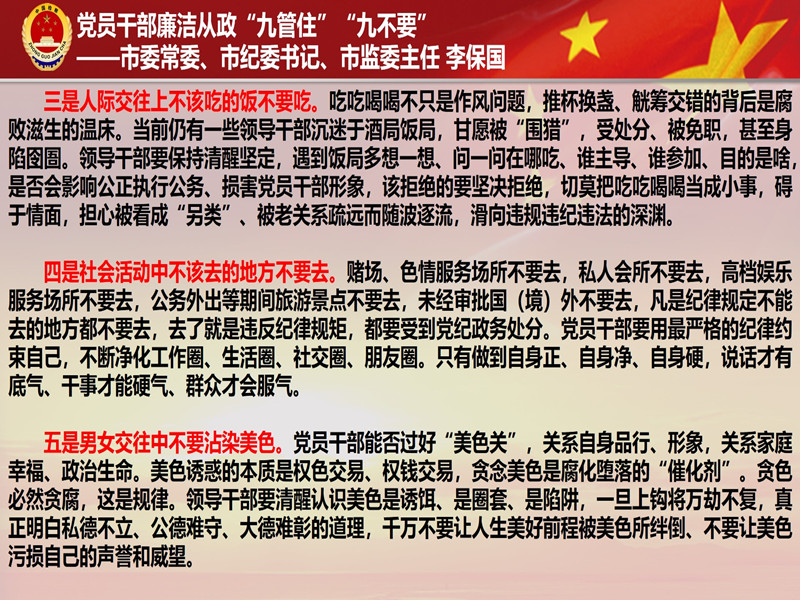 党员干部廉洁从政“九管住”“九不要”
——市委常委、市纪委书记、市监委主任 李保国

三是人际交往上不该吃的饭不要吃。吃吃喝喝不只是作风问题，推杯换盏、觥筹交错的背后是腐败滋生的温床。当前仍有一些领导干部沉迷于酒局饭局，甘愿被“围猎”，受处分、被免职，甚至身陷囹圄。领导干部要保持清醒坚定，遇到饭局多想一想、问一问在哪吃、谁主导、谁参加、目的是啥，是否会影响公正执行公务、损害党员干部形象，该拒绝的要坚决拒绝，切莫把吃吃喝喝当成小事，碍于情面，担心被看成“另类”、被老关系疏远而随波逐流，滑向违规违纪违法的深渊。

四是社会活动中不该去的地方不要去。赌场、色情服务场所不要去，私人会所不要去，高档娱乐服务场所不要去，公务外出等期间旅游景点不要去，未经审批国（境）外不要去，凡是纪律规定不能去的地方都不要去，去了就是违反纪律规矩，都要受到党纪政务处分。党员干部要用最严格的纪律约束自己，不断净化工作圈、生活圈、社交圈、朋友圈。只有做到自身正、自身净、自身硬，说话才有底气、干事才能硬气、群众才会服气。

五是男女交往中不要沾染美色。党员干部能否过好“美色关”，关系自身品行、形象，关系家庭幸福、政治生命。美色诱惑的本质是权色交易、权钱交易，贪念美色是腐化堕落的“催化剂”。贪色必然贪腐，这是规律。领导干部要清醒认识美色是诱饵、是圈套、是陷阱，一旦上钩将万劫不复，真正明白私德不立、公德难守、大德难彰的道理，千万不要让人生美好前程被美色所绊倒、不要让美色污损自己的声誉和威望。